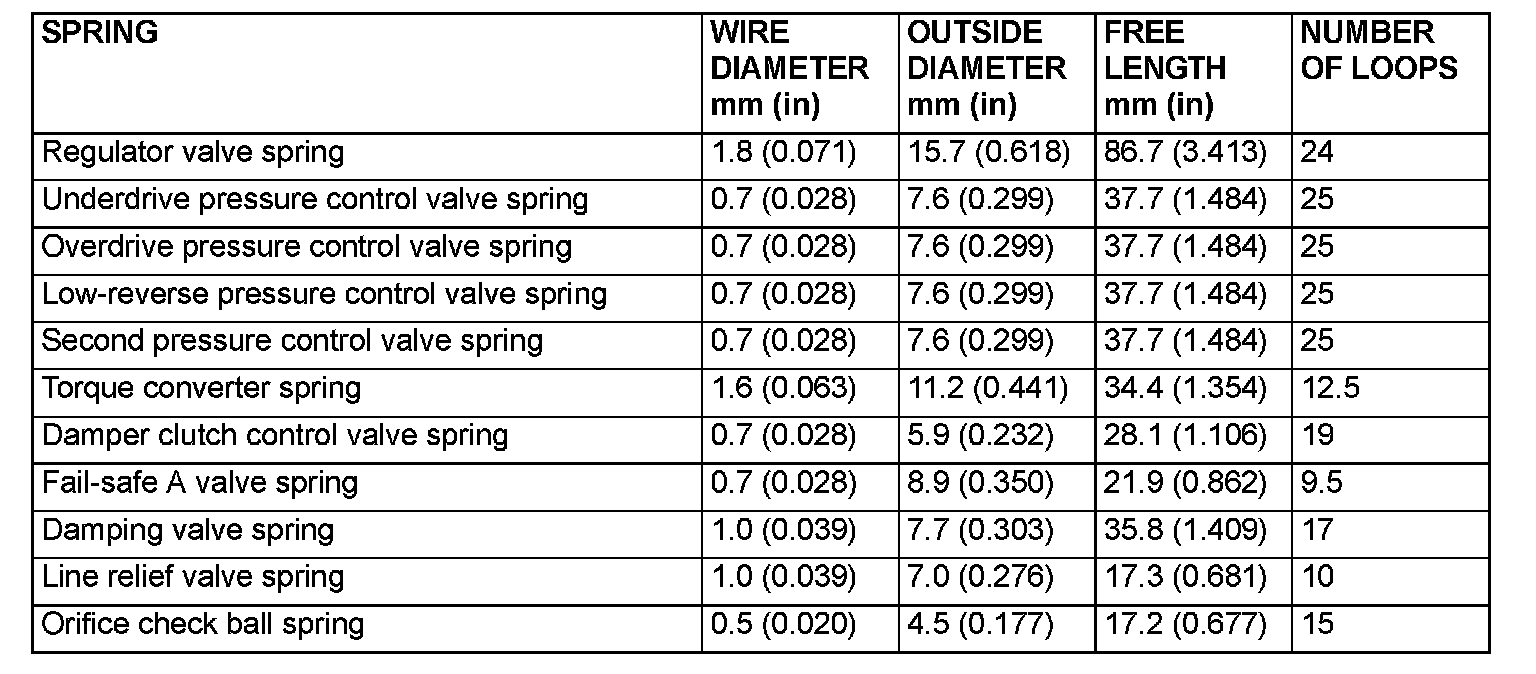 | SPRING | WIRE DIAMETER mm (in) | OUTSIDE DIAMETER mm (in) | FREE LENGTH mm (in) | NUMBER OF LOOPS |
|---|---|---|---|---|
| Regulator valve spring | 1.8 (0.071) | 15.7 (0.618) | 86.7 (3.413) | 24 |
| Underdrive pressure control valve spring | 0.7 (0.028) | 7.6 (0.299) | 37.7 (1.484) | 25 |
| Overdrive pressure control valve spring | 0.7 (0.028) | 7.6 (0.299) | 37.7 (1.484) | 25 |
| Low-reverse pressure control valve spring | 0.7 (0.028) | 7.6 (0.299) | 37.7 (1.484) | 25 |
| Second pressure control valve spring | 0.7 (0.028) | 7.6 (0.299) | 37.7 (1.484) | 25 |
| Torque converter spring | 1.6 (0.063) | 11.2 (0.441) | 34.4 (1.354) | 12.5 |
| Damper clutch control valve spring | 0.7 (0.028) | 5.9 (0.232) | 28.1 (1.106) | 19 |
| Fail-safe A valve spring | 0.7 (0.028) | 8.9 (0.350) | 21.9 (0.862) | 9.5 |
| Damping valve spring | 1.0 (0.039) | 7.7 (0.303) | 35.8 (1.409) | 17 |
| Line relief valve spring | 1.0 (0.039) | 7.0 (0.276) | 17.3 (0.681) | 10 |
| Orifice check ball spring | 0.5 (0.020) | 4.5 (0.177) | 17.2 (0.677) | 15 |